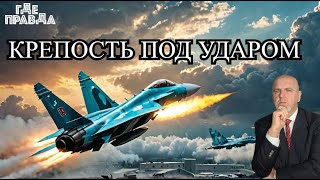 ГДЕ ПРАВДА

КРЕПОСТЬ ПОД УДАРОМ